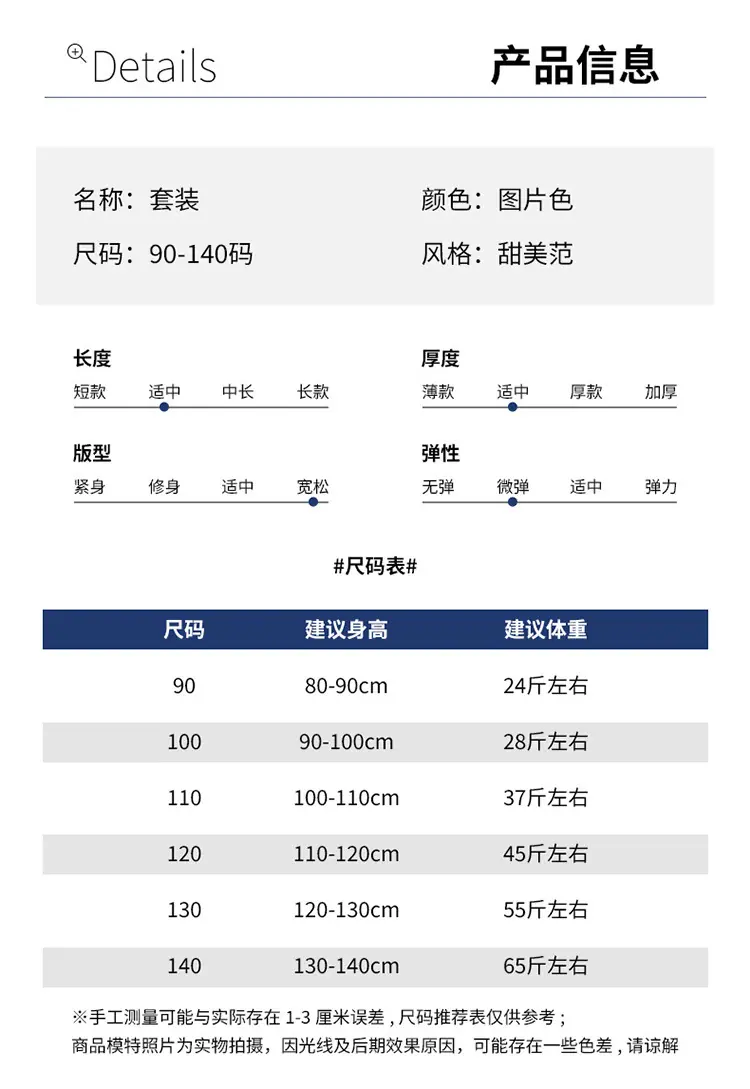 Details

产品信息

名称：套装
尺码：90-140码

颜色：图片色
风格：甜美范

长度
短款 适中 中长 长款

版型
紧身 修身 适中 宽松

厚度
薄款 适中 厚款 加厚

弹性
无弹 微弹 适中 弹力

#尺码表#

| 尺码 | 建议身高 | 建议体重 |
|---|---|---|
| 90 | 80-90cm | 24斤左右 |
| 100 | 90-100cm | 28斤左右 |
| 110 | 100-110cm | 37斤左右 |
| 120 | 110-120cm | 45斤左右 |
| 130 | 120-130cm | 55斤左右 |
| 140 | 130-140cm | 65斤左右 |

※手工测量可能与实际存在1-3厘米误差，尺码推荐表仅供参考；
商品模特照片为实物拍摄，因光线及后期效果原因，可能存在一些色差，请谅解